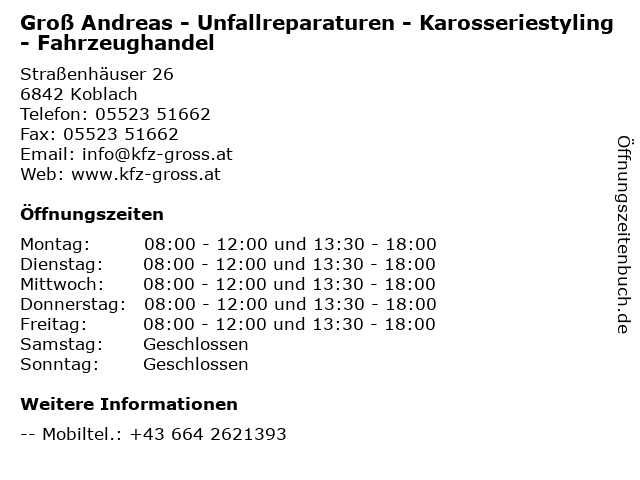 Groß Andreas - Unfallreparaturen - Karosseriestyling - Fahrzeughandel

Straßenhäuser 26
6842 Koblach
Telefon: 05523 51662
Fax: 05523 51662
Email: info@kfz-gross.at
Web: www.kfz-gross.at

Öffnungszeiten

Montag: 08:00 - 12:00 und 13:30 - 18:00
Dienstag: 08:00 - 12:00 und 13:30 - 18:00
Mittwoch: 08:00 - 12:00 und 13:30 - 18:00
Donnerstag: 08:00 - 12:00 und 13:30 - 18:00
Freitag: 08:00 - 12:00 und 13:30 - 18:00
Samstag: Geschlossen
Sonntag: Geschlossen

Weitere Informationen

-- Mobiltel.: +43 664 2621393

Öffnungszeitenbuch.de